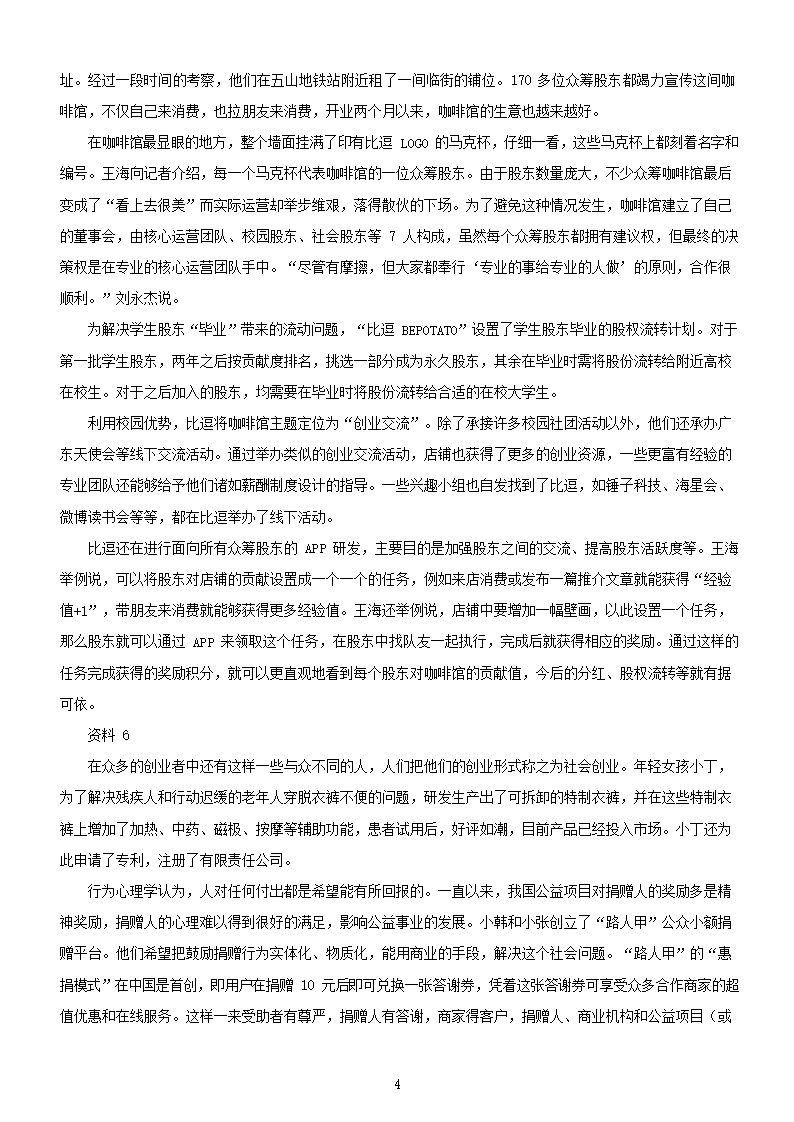 址。经过一段时间的考察，他们在五山地铁站附近租了一间临街的铺位。170多位众筹股东都竭力宣传这间咖啡馆，不仅自己来消费，也拉朋友来消费，开业两个月以来，咖啡馆的生意也越来越好。

在咖啡馆最显眼的地方，整个墙面挂满了印有比逗LOGO的马克杯，仔细一看，这些马克杯上都刻着名字和编号。王海向记者介绍，每一个马克杯代表咖啡馆的一位众筹股东。由于股东数量庞大，不少众筹咖啡馆最后变成了“看上去很美”而实际运营却举步维艰，落得散伙的下场。为了避免这种情况发生，咖啡馆建立了自己的董事会，由核心运营团队、校园股东、社会股东等7人构成，虽然每个众筹股东都拥有建议权，但最终的决策权是在专业的核心运营团队手中。“尽管有摩擦，但大家都奉行‘专业的事给专业的人做’的原则，合作很顺利。”刘永杰说。

为解决学生股东“毕业”带来的流动问题，“比逗BEPOTATO”设置了学生股东毕业的股权流转计划。对于第一批学生股东，两年之后按贡献度排名，挑选一部分成为永久股东，其余在毕业时需将股份流转给附近高校在校生。对于之后加入的股东，均需要在毕业时将股份流转给合适的在校大学生。

利用校园优势，比逗将咖啡馆主题定位为“创业交流”。除了承接许多校园社团活动以外，他们还承办广东天使会等线下交流活动。通过举办类似的创业交流活动，店铺也获得了更多的创业资源，一些更富有经验的专业团队还能够给予他们诸如薪酬制度设计的指导。一些兴趣小组也自发找到了比逗，如锤子科技、海星会、微博读书会等等，都在比逗举办了线下活动。

比逗还在进行面向所有众筹股东的APP研发，主要目的是加强股东之间的交流、提高股东活跃度等。王海举例说，可以将股东对店铺的贡献设置成一个一个的任务，例如来店消费或发布一篇推介文章就能获得“经验值+1”，带朋友来消费就能够获得更多经验值。王海还举例说，店铺中要增加一幅壁画，以此设置一个任务，那么股东就可以通过APP来领取这个任务，在股东中找队友一起执行，完成后就获得相应的奖励。通过这样的任务完成获得的奖励积分，就可以更直观地看到每个股东对咖啡馆的贡献值，今后的分红、股权流转等就有据可依。

资料6

在众多的创业者中还有这样一些与众不同的人，人们把他们的创业形式称之为社会创业。年轻女孩小丁，为了解决残疾人和行动迟缓的老年人穿脱衣裤不便的问题，研发生产出了可拆卸的特制衣裤，并在这些特制衣裤上增加了加热、中药、磁极、按摩等辅助功能，患者试用后，好评如潮，目前产品已经投入市场。小丁还为此申请了专利，注册了有限责任公司。

行为心理学认为，人对任何付出都是希望能有所回报的。一直以来，我国公益项目对捐赠人的奖励多是精神奖励，捐赠人的心理难以得到很好的满足，影响公益事业的发展。小韩和小张创立了“路人甲”公众小额捐赠平台。他们希望把鼓励捐赠行为实体化、物质化，能用商业的手段，解决这个社会问题。“路人甲”的“惠捐模式”在中国是首创，即用户在捐赠10元后即可兑换一张答谢券，凭着这张答谢券可享受众多合作商家的超值优惠和在线服务。这样一来受助者有尊严，捐赠人有答谢，商家得客户，捐赠人、商业机构和公益项目（或

4